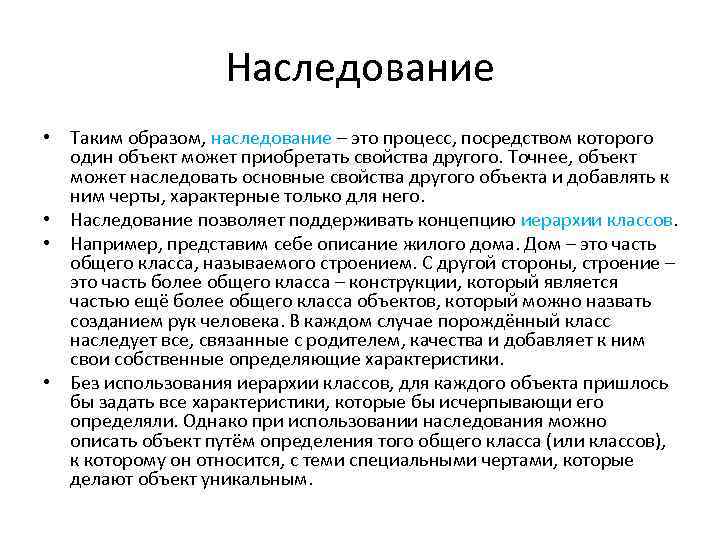 Наследование

• Таким образом, наследование – это процесс, посредством которого один объект может приобретать свойства другого. Точнее, объект может наследовать основные свойства другого объекта и добавлять к ним черты, характерные только для него.

• Наследование позволяет поддерживать концепцию иерархии классов.

• Например, представим себе описание жилого дома. Дом – это часть общего класса, называемого строением. С другой стороны, строение – это часть более общего класса – конструкции, который является частью ещё более общего класса объектов, который можно назвать созданием рук человека. В каждом случае порождённый класс наследует все, связанные с родителем, качества и добавляет к ним свои собственные определяющие характеристики.

• Без использования иерархии классов, для каждого объекта пришлось бы задать все характеристики, которые бы исчерпывающи его определяли. Однако при использовании наследования можно описать объект путём определения того общего класса (или классов), к которому он относится, с теми специальными чертами, которые делают объект уникальным.